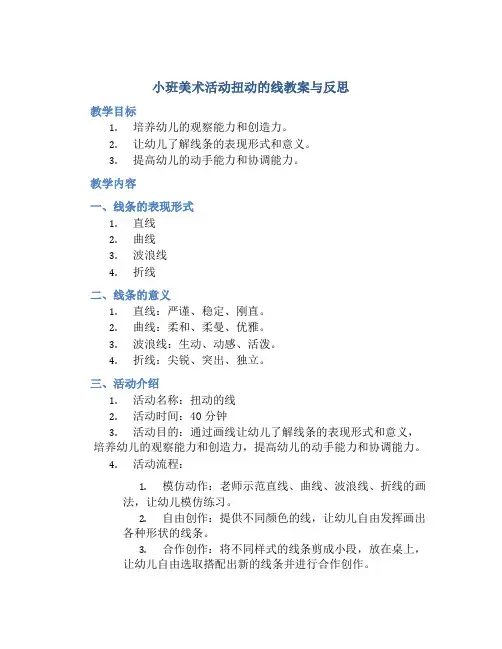 小班美术活动扭动的线教案与反思

教学目标

1. 培养幼儿的观察能力和创造力。
2. 让幼儿了解线条的表现形式和意义。
3. 提高幼儿的动手能力和协调能力。

教学内容

一、线条的表现形式

1. 直线
2. 曲线
3. 波浪线
4. 折线

二、线条的意义

1. 直线：严谨、稳定、刚直。
2. 曲线：柔和、柔曼、优雅。
3. 波浪线：生动、动感、活泼。
4. 折线：尖锐、突出、独立。

三、活动介绍

1. 活动名称：扭动的线
2. 活动时间：40 分钟
3. 活动目的：通过画线让幼儿了解线条的表现形式和意义，培养幼儿的观察能力和创造力，提高幼儿的动手能力和协调能力。
4. 活动流程：

1. 模仿动作：老师示范直线、曲线、波浪线、折线的画法，让幼儿模仿练习。
2. 自由创作：提供不同颜色的线，让幼儿自由发挥画出各种形状的线条。
3. 合作创作：将不同样式的线条剪成小段，放在桌上，让幼儿自由选取搭配出新的线条并进行合作创作。